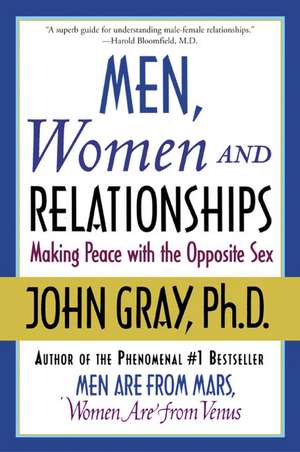 "A superb guide for understanding male-female relationships."
—Harold Bloomfield, M.D.

MEN, Women AND RELATIONSHIPS

Making Peace with the Opposite Sex

JOHN GRAY, Ph.D.

AUTHOR OF THE PHENOMENAL #1 BESTSELLER
MEN ARE FROM MARS, Women Are from Venus